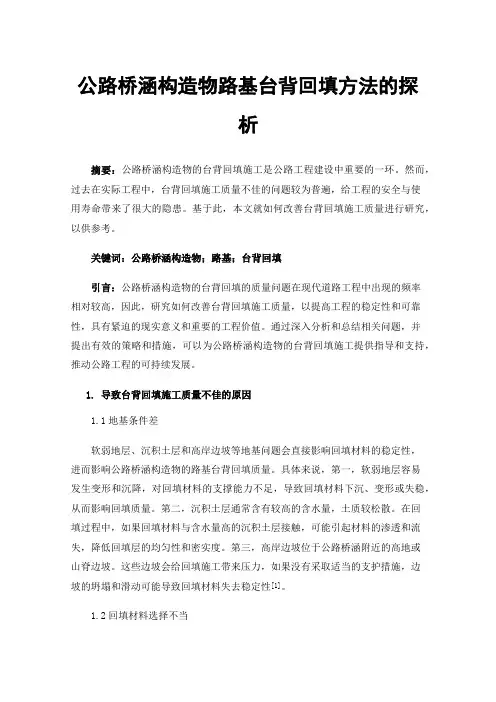 公路桥涵构造物路基台背回填方法的探析

摘要：公路桥涵构造物的台背回填施工是公路工程建设中重要的一环。然而，过去在实际工程中，台背回填施工质量不佳的问题较为普遍，给工程的安全与使用寿命带来了很大的隐患。基于此，本文就如何改善台背回填施工质量进行研究，以供参考。

关键词：公路桥涵构造物；路基；台背回填

引言：公路桥涵构造物的台背回填的质量问题在现代道路工程中出现的频率相对较高，因此，研究如何改善台背回填施工质量，以提高工程的稳定性和可靠性，具有紧迫的现实意义和重要的工程价值。通过深入分析和总结相关问题，并提出有效的策略和措施，可以为公路桥涵构造物的台背回填施工提供指导和支持，推动公路工程的可持续发展。

1. 导致台背回填施工质量不佳的原因

1.1 地基条件差

软弱地层、沉积土层和高岸边坡等地基问题会直接影响回填材料的稳定性，进而影响公路桥涵构造物的路基台背回填质量。具体来说，第一，软弱地层容易发生变形和沉降，对回填材料的支撑能力不足，导致回填材料下沉、变形或失稳，从而影响回填质量。第二，沉积土层通常含有较高的含水量，土质较松散。在回填过程中，如果回填材料与含水量高的沉积土层接触，可能引起材料的渗透和流失，降低回填层的均匀性和密实度。第三，高岸边坡位于公路桥涵附近的高地或山脊边坡。这些边坡会给回填施工带来压力，如果没有采取适当的支护措施，边坡的坍塌和滑动可能导致回填材料失去稳定性[1]。

1.2 回填材料选择不当